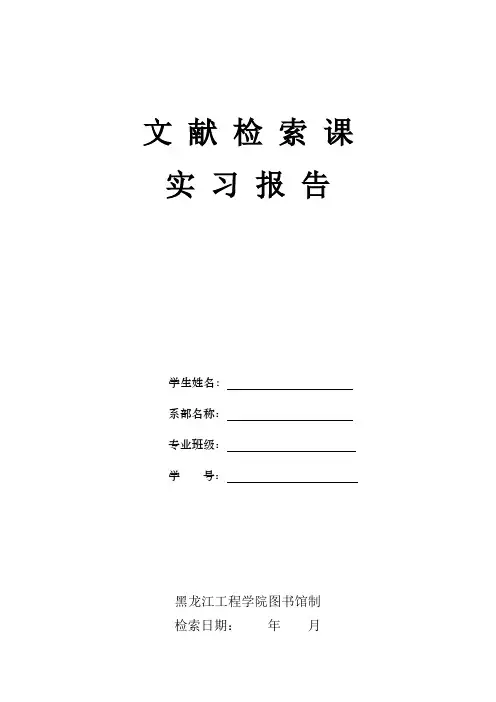 文献检索课

实习报告

学生姓名：____

系部名称：____

专业班级：____

学 号：____

黑龙江工程学院图书馆制

检索日期： 年 月